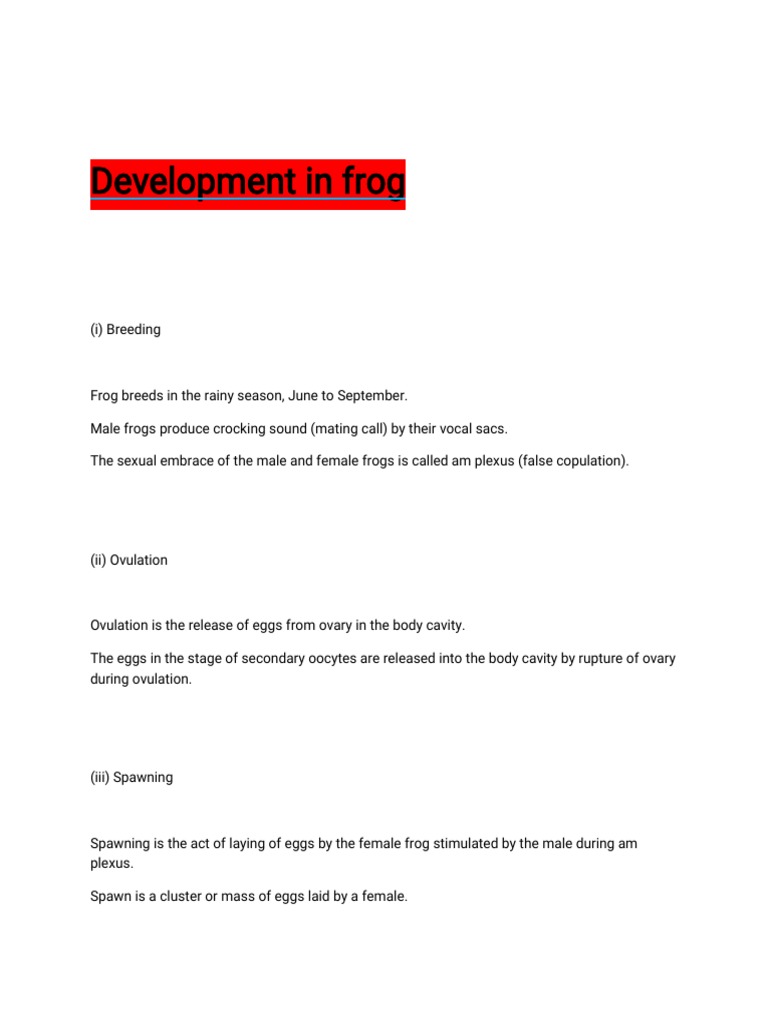 Development in frog

(i) Breeding

Frog breeds in the rainy season, June to September.

Male frogs produce crocking sound (mating call) by their vocal sacs.

The sexual embrace of the male and female frogs is called am plexus (false copulation).

(ii) Ovulation

Ovulation is the release of eggs from ovary in the body cavity.

The eggs in the stage of secondary oocytes are released into the body cavity by rupture of ovary during ovulation.

(iii) Spawning

Spawning is the act of laying of eggs by the female frog stimulated by the male during am plexus.

Spawn is a cluster or mass of eggs laid by a female.